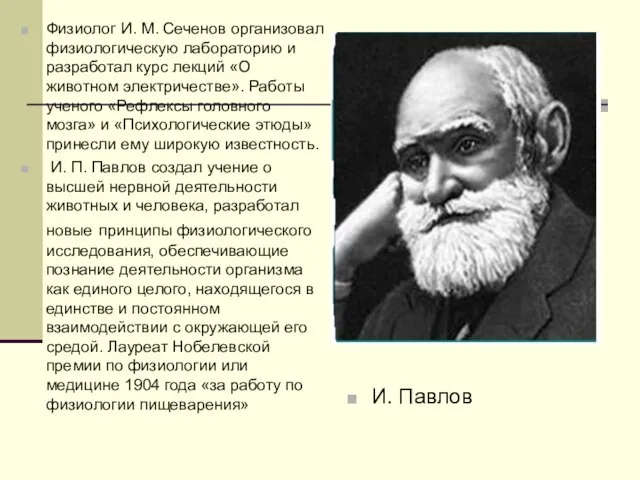 Физиолог И. М. Сеченов организовал физиологическую лабораторию и разработал курс лекций «О животном электричестве». Работы ученого «Рефлексы головного мозга» и «Психологические этюды» принесли ему широкую известность.

И. П. Павлов создал учение о высшей нервной деятельности животных и человека, разработал новые принципы физиологического исследования, обеспечивающие познание деятельности организма как единого целого, находящегося в единстве и постоянном взаимодействии с окружающей его средой. Лауреат Нобелевской премии по физиологии или медицине 1904 года «за работу по физиологии пищеварения»

И. Павлов